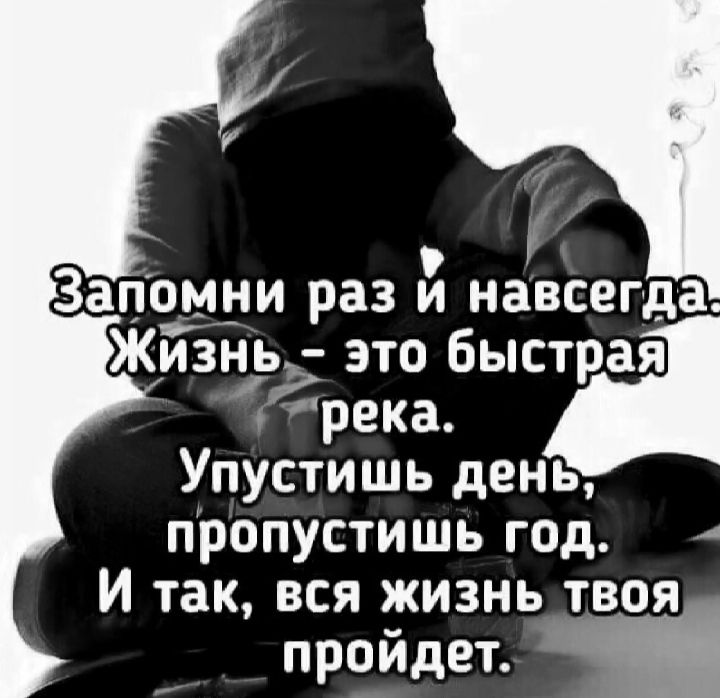 Запомни раз и навсегда.
Жизнь - это быстрая река.
Упустишь день, пропустишь год.
И так, вся жизнь твоя пройдет.